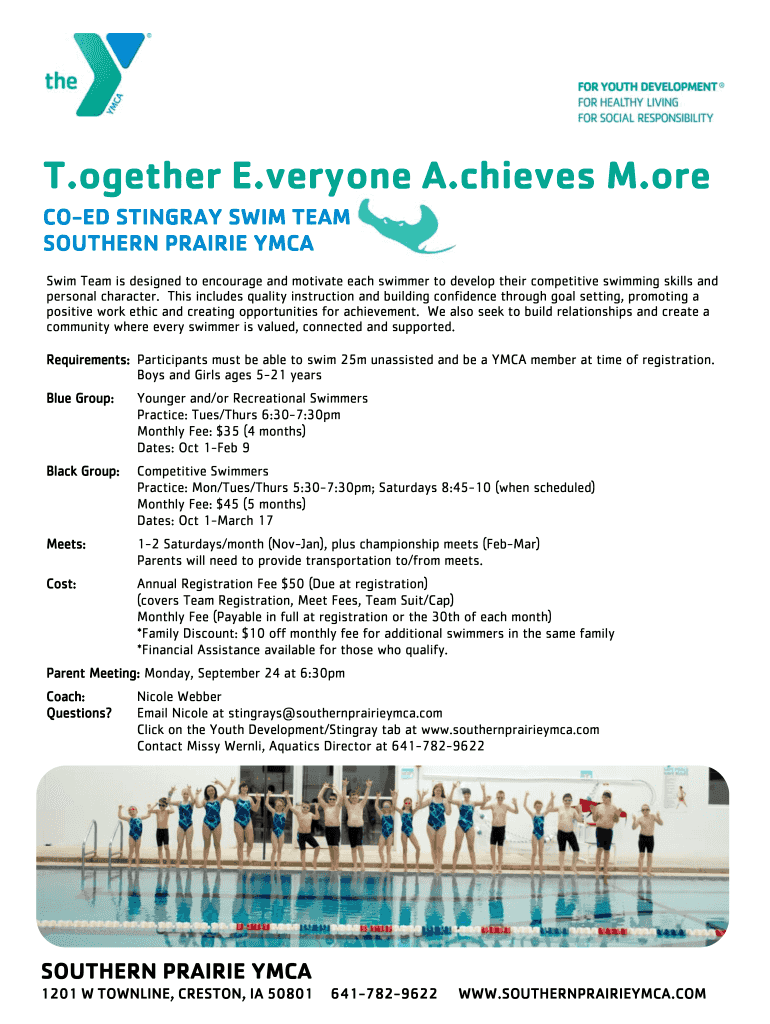 the YMCA

FOR YOUTH DEVELOPMENT®
FOR HEALTHY LIVING
FOR SOCIAL RESPONSIBILITY

T.ogether E.veryone A.chieves M.ore

CO-ED STINGRAY SWIM TEAM
SOUTHERN PRAIRIE YMCA

Swim Team is designed to encourage and motivate each swimmer to develop their competitive swimming skills and personal character. This includes quality instruction and building confidence through goal setting, promoting a positive work ethic and creating opportunities for achievement. We also seek to build relationships and create a community where every swimmer is valued, connected and supported.

Requirements: Participants must be able to swim 25m unassisted and be a YMCA member at time of registration. Boys and Girls ages 5-21 years

Blue Group: Younger and/or Recreational Swimmers
Practice: Tues/Thurs 6:30-7:30pm
Monthly Fee: $35 (4 months)
Dates: Oct 1-Feb 9

Black Group: Competitive Swimmers
Practice: Mon/Tues/Thurs 5:30-7:30pm; Saturdays 8:45-10 (when scheduled)
Monthly Fee: $45 (5 months)
Dates: Oct 1-March 17

Meets: 1-2 Saturdays/month (Nov-Jan), plus championship meets (Feb-Mar)
Parents will need to provide transportation to/from meets.

Cost: Annual Registration Fee $50 (Due at registration)
(covers Team Registration, Meet Fees, Team Suit/Cap)
Monthly Fee (Payable in full at registration or the 30th of each month)
*Family Discount: $10 off monthly fee for additional swimmers in the same family
*Financial Assistance available for those who qualify.

Parent Meeting: Monday, September 24 at 6:30pm

Coach: Nicole Webber
Questions? Email Nicole at stingrays@southernprairieymca.com
Click on the Youth Development/Stingray tab at www.southernprairieymca.com
Contact Missy Wernli, Aquatics Director at 641-782-9622

SOUTHERN PRAIRIE YMCA
1201 W TOWNLINE, CRESTON, IA 50801 641-782-9622 WWW.SOUTHERNPRAIRIEYMCA.COM